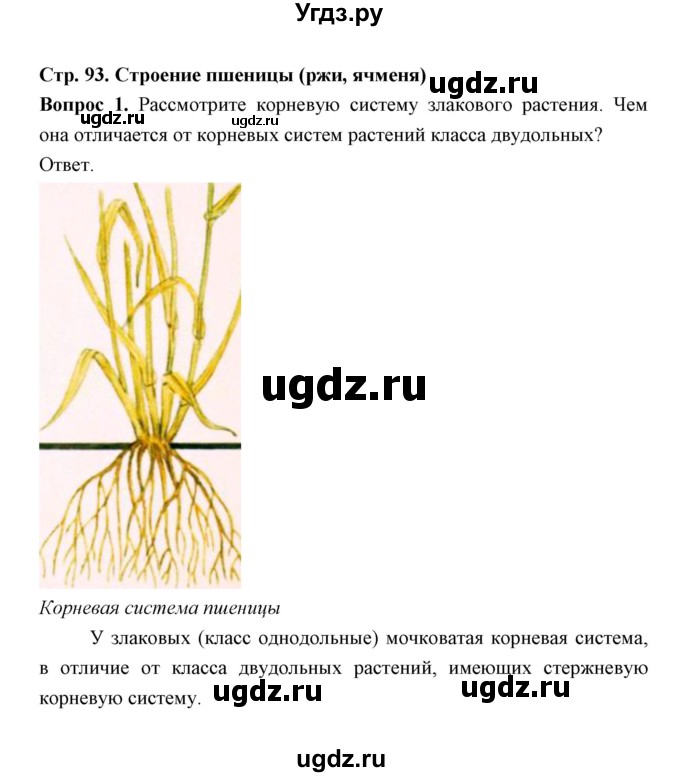 Угдз.ру

Стр. 93. Строение пшеницы (ржи, ячменя) ugdz.ru

Вопрос 1. Рассмотрите корневую систему злакового растения. Чем она отличается от корневых систем растений класса двудольных? ugdz.ru ugdz.ru

Ответ.

ugdz.ru

Корневая система пшеницы

У злаковых (класс однодольные) мочковатая корневая система, в отличие от класса двудольных растений, имеющих стержневую корневую систему. ugdz.ru ugdz.ru

ugdz.ru